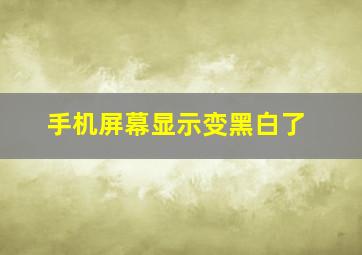 手机屏幕显示变黑白了